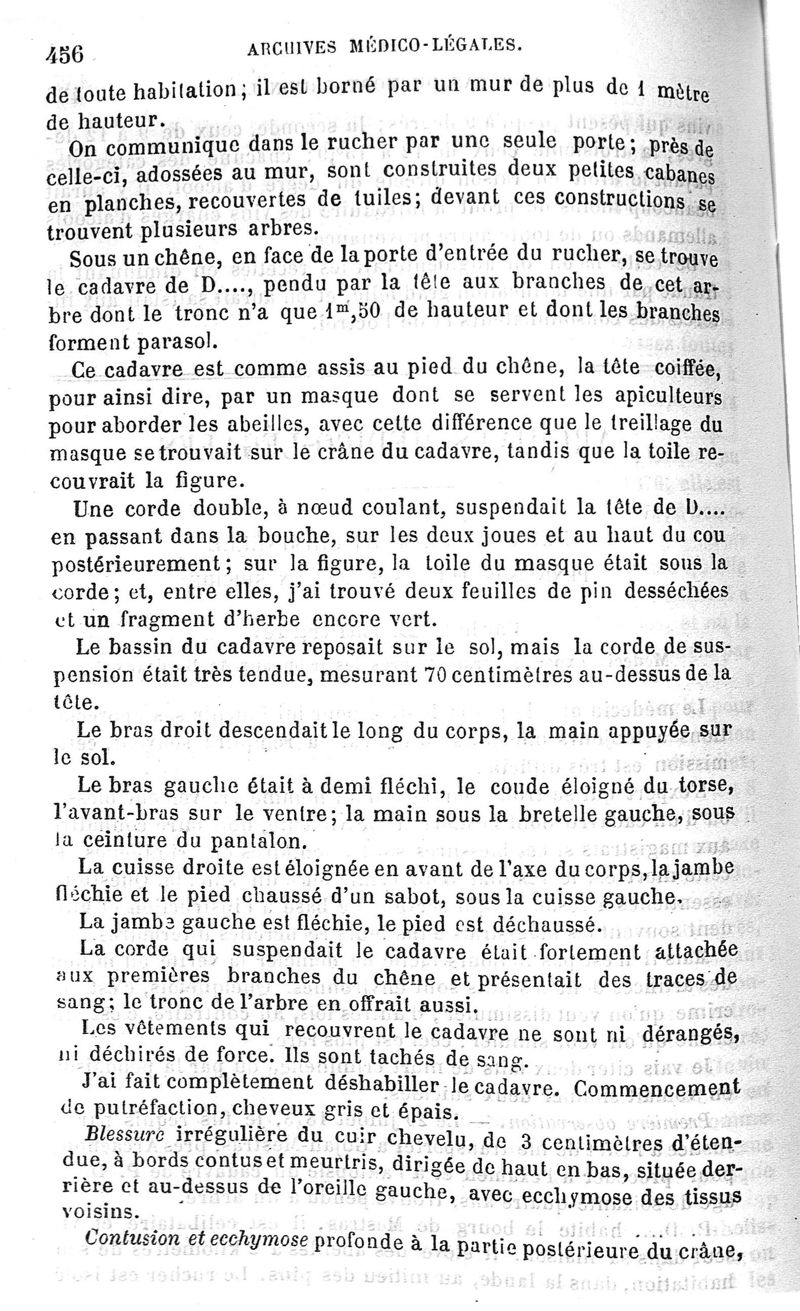 456 ARCHIVES MÉDICO-LÉGALES.

de toute habitation; il est borné par un mur de plus de 1 mètre de hauteur.

On communique dans le rucher par une seule porte; près de celle-ci, adossées au mur, sont construites deux petites cabanes en planches, recouvertes de tuiles; devant ces constructions se trouvent plusieurs arbres.

Sous un chêne, en face de la porte d'entrée du rucher, se trouve le cadavre de D...., pendu par la tête aux branches de cet arbre dont le tronc n'a que $1^m,50$ de hauteur et dont les branches forment parasol.

Ce cadavre est comme assis au pied du chêne, la tête coiffée, pour ainsi dire, par un masque dont se servent les apiculteurs pour aborder les abeilles, avec cette différence que le treillage du masque se trouvait sur le crâne du cadavre, tandis que la toile recouvrait la figure.

Une corde double, à nœud coulant, suspendait la tête de D.... en passant dans la bouche, sur les deux joues et au haut du cou postérieurement; sur la figure, la toile du masque était sous la corde; et, entre elles, j'ai trouvé deux feuilles de pin desséchées et un fragment d'herbe encore vert.

Le bassin du cadavre reposait sur le sol, mais la corde de suspension était très tendue, mesurant 70 centimètres au-dessus de la tête.

Le bras droit descendait le long du corps, la main appuyée sur le sol.

Le bras gauche était à demi fléchi, le coude éloigné du torse, l'avant-bras sur le ventre; la main sous la bretelle gauche, sous la ceinture du pantalon.

La cuisse droite est éloignée en avant de l'axe du corps, la jambe fléchie et le pied chaussé d'un sabot, sous la cuisse gauche.

La jambe gauche est fléchie, le pied est déchaussé.

La corde qui suspendait le cadavre était fortement attachée aux premières branches du chêne et présentait des traces de sang; le tronc de l'arbre en offrait aussi.

Les vêtements qui recouvrent le cadavre ne sont ni dérangés, ni déchirés de force. Ils sont tachés de sang.

J'ai fait complètement déshabiller le cadavre. Commencement de putréfaction, cheveux gris et épais.

Blessure irrégulière du cuir chevelu, de 3 centimètres d'étendue, à bords contus et meurtris, dirigée de haut en bas, située derrière et au-dessus de l'oreille gauche, avec ecchymose des tissus voisins.

Contusion et ecchymose profonde à la partie postérieure du crâne,